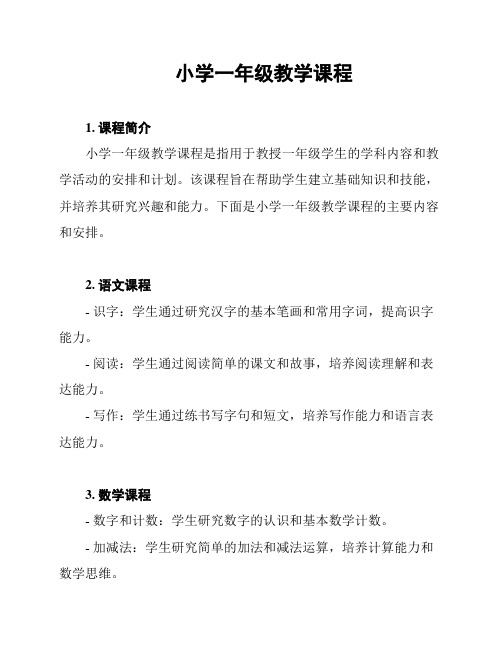 小学一年级教学课程

1. 课程简介

小学一年级教学课程是指用于教授一年级学生的学科内容和教学活动的安排和计划。该课程旨在帮助学生建立基础知识和技能，并培养其研究兴趣和能力。下面是小学一年级教学课程的主要内容和安排。

2. 语文课程

- 识字：学生通过研究汉字的基本笔画和常用字词，提高识字能力。

- 阅读：学生通过阅读简单的课文和故事，培养阅读理解和表达能力。

- 写作：学生通过练书写字句和短文，培养写作能力和语言表达能力。

3. 数学课程

- 数字和计数：学生研究数字的认识和基本数学计数。

- 加减法：学生研究简单的加法和减法运算，培养计算能力和数学思维。